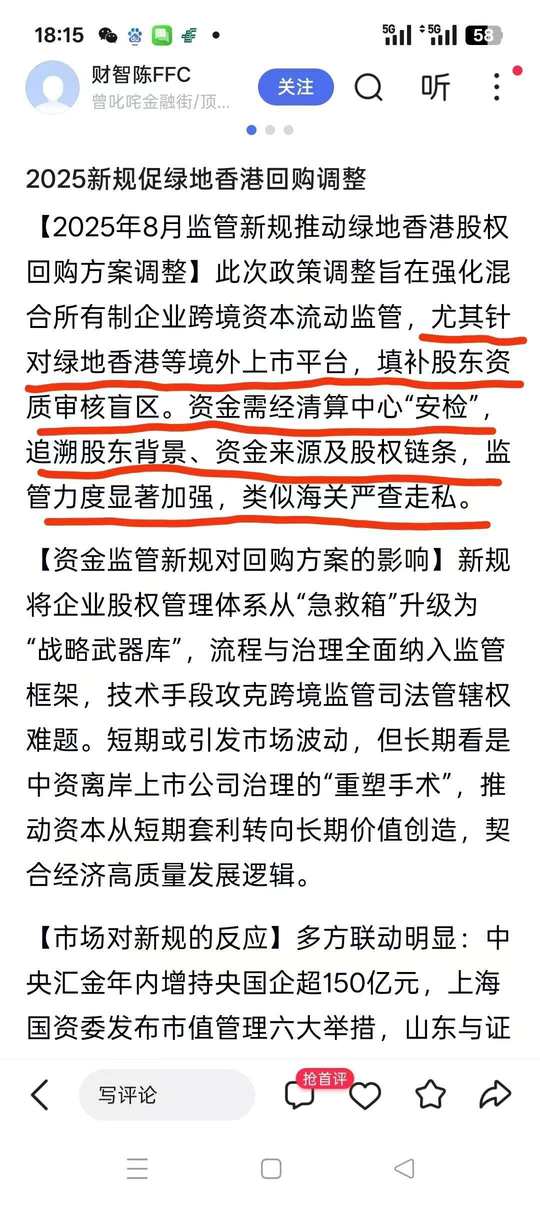 18:15 5G 5G 58

财智陈FFC
曾叱咤金融街/顶...
关注
听

2025新规促绿地香港回购调整

【2025年8月监管新规推动绿地香港股权回购方案调整】此次政策调整旨在强化混合所有制企业跨境资本流动监管，尤其针对绿地香港等境外上市平台，填补股东资质审核盲区。资金需经清算中心“安检”，追溯股东背景、资金来源及股权链条，监管力度显著加强，类似海关严查走私。

【资金监管新规对回购方案的影响】新规将企业股权管理体系从“急救箱”升级为“战略武器库”，流程与治理全面纳入监管框架，技术手段攻克跨境监管司法管辖权难题。短期或引发市场波动，但长期看是中资离岸上市公司治理的“重塑手术”，推动资本从短期套利转向长期价值创造，契合经济高质量发展逻辑。

【市场对新规的反应】多方联动明显：中央汇金年内增持央国企超150亿元，上海国资委发布市值管理六大举措，山东与证

写评论
抢首评